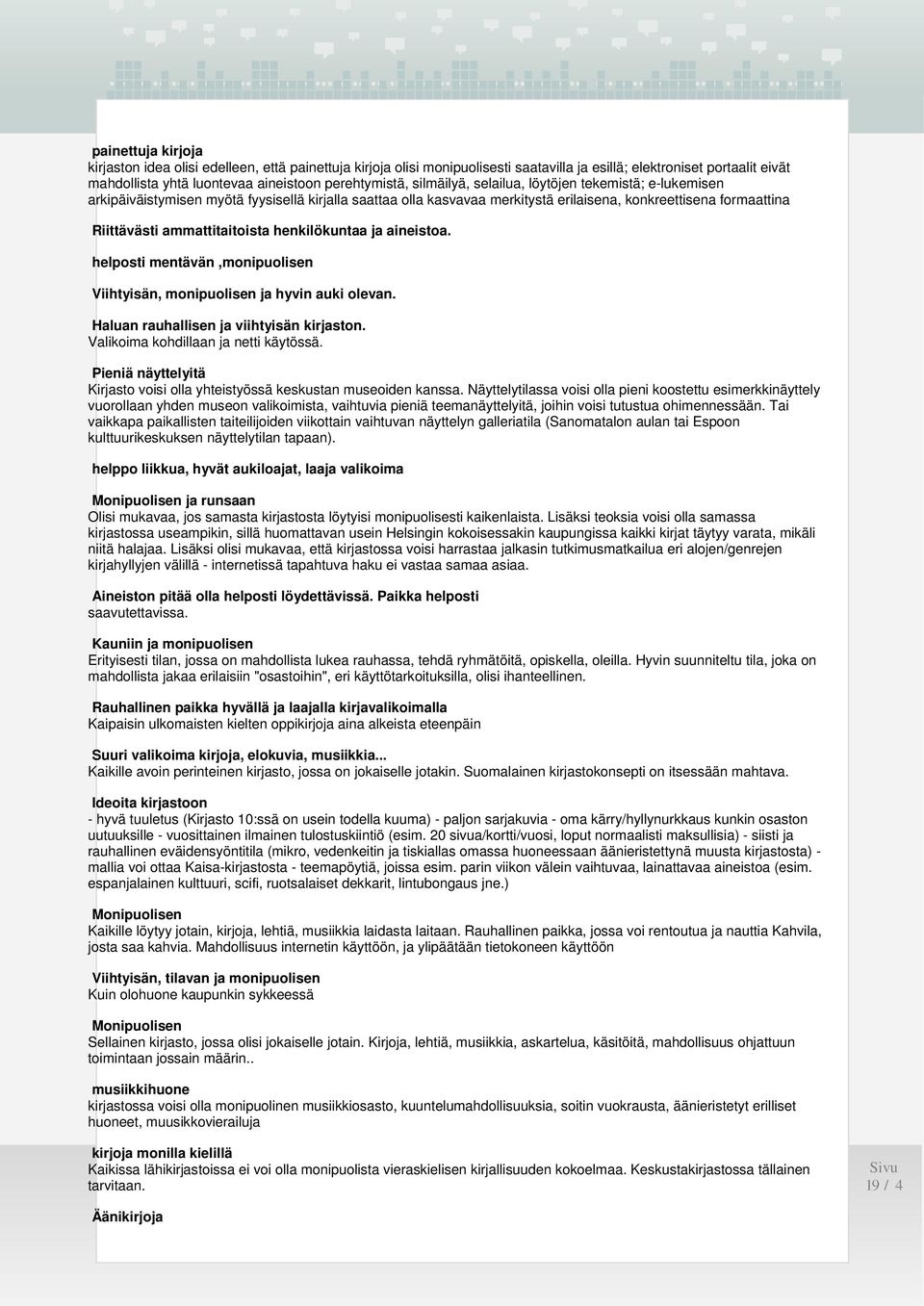 painettuja kirjoja
kirjaston idea olisi edelleen, että painettuja kirjoja olisi monipuolisesti saatavilla ja esillä; elektroniset portaalit eivät mahdollista yhtä luontevaa aineistoon perehtymistä, silmäilyä, selailua, löytöjen tekemistä; e-lukemisen arkipäiväistymisen myötä fyysisellä kirjalla saattaa olla kasvavaa merkitystä erilaisena, konkreettisena formaattina

Riittävästi ammattitaitoista henkilökuntaa ja aineistoa.

helposti mentävän ,monipuolisen

Viihtyisän, monipuolisen ja hyvin auki olevan.

Haluan rauhallisen ja viihtyisän kirjaston.
Valikoima kohdillaan ja netti käytössä.

Pieniä näyttelyitä
Kirjasto voisi olla yhteistyössä keskustan museoiden kanssa. Näyttelytilassa voisi olla pieni koostettu esimerkkinäyttely vuorollaan yhden museon valikoimista, vaihtuvia pieniä teemanäyttelyitä, joihin voisi tutustua ohimennessään. Tai vaikkapa paikallisten taiteilijoiden viikottain vaihtuvan näyttelyn galleriatila (Sanomatalon aulan tai Espoon kulttuurikeskuksen näyttelytilan tapaan).

helppo liikkua, hyvät aukiloajat, laaja valikoima

Monipuolisen ja runsaan
Olisi mukavaa, jos samasta kirjastosta löytyisi monipuolisesti kaikenlaista. Lisäksi teoksia voisi olla samassa kirjastossa useampikin, sillä huomattavan usein Helsingin kokoisessakin kaupungissa kaikki kirjat täytyy varata, mikäli niitä halajaa. Lisäksi olisi mukavaa, että kirjastossa voisi harrastaa jalkasin tutkimusmatkailua eri alojen/genrejen kirjahyllyjen välillä - internetissä tapahtuva haku ei vastaa samaa asiaa.

Aineiston pitää olla helposti löydettävissä. Paikka helposti saavutettavissa.

Kauniin ja monipuolisen
Erityisesti tilan, jossa on mahdollista lukea rauhassa, tehdä ryhmätöitä, opiskella, oleilla. Hyvin suunniteltu tila, joka on mahdollista jakaa erilaisiin "osastoihin", eri käyttötarkoituksilla, olisi ihanteellinen.

Rauhallinen paikka hyvällä ja laajalla kirjavalikoimalla
Kaipaisin ulkomaisten kielten oppikirjoja aina alkeista eteenpäin

Suuri valikoima kirjoja, elokuvia, musiikkia...
Kaikille avoin perinteinen kirjasto, jossa on jokaiselle jotakin. Suomalainen kirjastokonsepti on itsessään mahtava.

Ideoita kirjastoon
- hyvä tuuletus (Kirjasto 10:ssä on usein todella kuuma) - paljon sarjakuvia - oma kärry/hyllynurkkaus kunkin osaston uutuuksille - vuosittainen ilmainen tulostuskiintiö (esim. 20 sivua/kortti/vuosi, loput normaalisti maksullisia) - siisti ja rauhallinen eväidensyöntitila (mikro, vedenkeitin ja tiskiallas omassa huoneessaan äänieristettynä muusta kirjastosta) - mallia voi ottaa Kaisa-kirjastosta - teemapöytiä, joissa esim. parin viikon välein vaihtuvaa, lainattavaa aineistoa (esim. espanjalainen kulttuuri, scifi, ruotsalaiset dekkarit, lintubongaus jne.)

Monipuolisen
Kaikille löytyy jotain, kirjoja, lehtiä, musiikkia laidasta laitaan. Rauhallinen paikka, jossa voi rentoutua ja nauttia Kahvila, josta saa kahvia. Mahdollisuus internetin käyttöön, ja ylipäätään tietokoneen käyttöön

Viihtyisän, tilavan ja monipuolisen
Kuin olohuone kaupunkin sykkeessä

Monipuolisen
Sellainen kirjasto, jossa olisi jokaiselle jotain. Kirjoja, lehtiä, musiikkia, askartelua, käsitöitä, mahdollisuus ohjattuun toimintaan jossain määrin..

musiikkihuone
kirjastossa voisi olla monipuolinen musiikkiosasto, kuuntelumahdollisuuksia, soitin vuokrausta, äänieristetyt erilliset huoneet, muusikkovierailuja

kirjoja monilla kielillä
Kaikissa lähikirjastoissa ei voi olla monipuolista vieraskielisen kirjallisuuden kokoelmaa. Keskustakirjastossa tällainen tarvitaan.

Äänikirjoja

Sivu
19 / 4